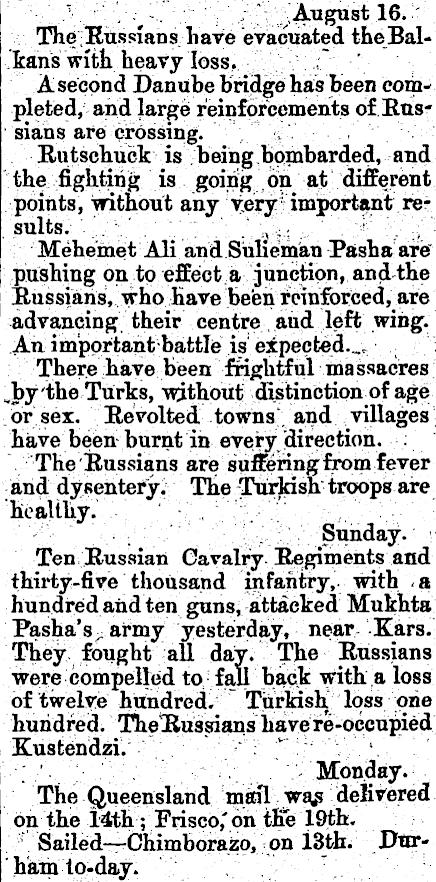 August 16.

The Russians have evacuated the Balkans with heavy loss.

A second Danube bridge has been completed, and large reinforcements of Russians are crossing.

Rutschuck is being bombarded, and the fighting is going on at different points, without any very important results.

Mehemet Ali and Sulieman Pasha are pushing on to effect a junction, and the Russians, who have been reinforced, are advancing their centre and left wing. An important battle is expected.

There have been frightful massacres by the Turks, without distinction of age or sex. Revolted towns and villages have been burnt in every direction.

The Russians are suffering from fever and dysentery. The Turkish troops are healthy.

Sunday.

Ten Russian Cavalry Regiments and thirty-five thousand infantry, with a hundred and ten guns, attacked Mukhta Pasha's army yesterday, near Kars. They fought all day. The Russians were compelled to fall back with a loss of twelve hundred. Turkish loss one hundred. The Russians have re-occupied Kustendzi.

Monday.

The Queensland mail was delivered on the 14th; Frisco, on the 19th.

Sailed—Chimborazo, on 13th. Durham to-day.